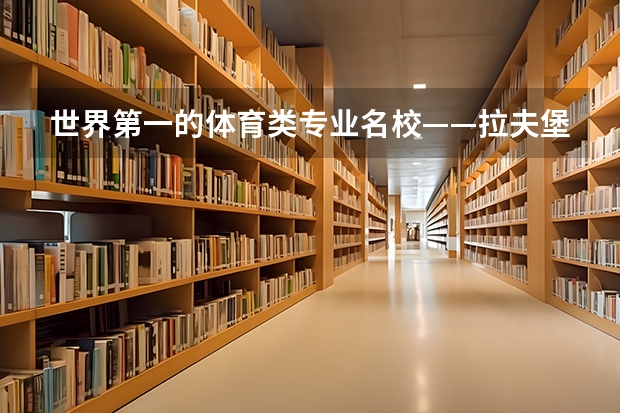 世界第一的体育类专业名校——拉夫堡